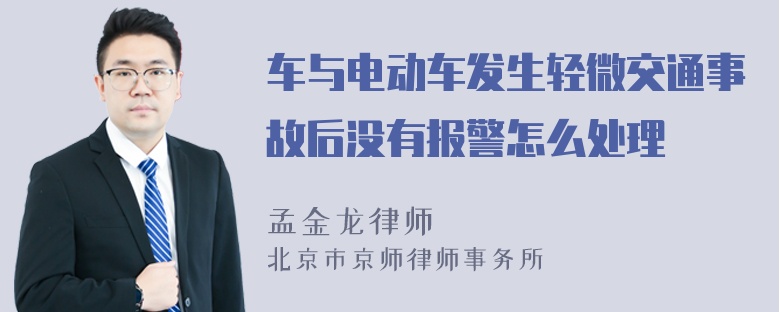 车与电动车发生轻微交通事故后没有报警怎么处理

孟金龙律师
北京市京师律师事务所